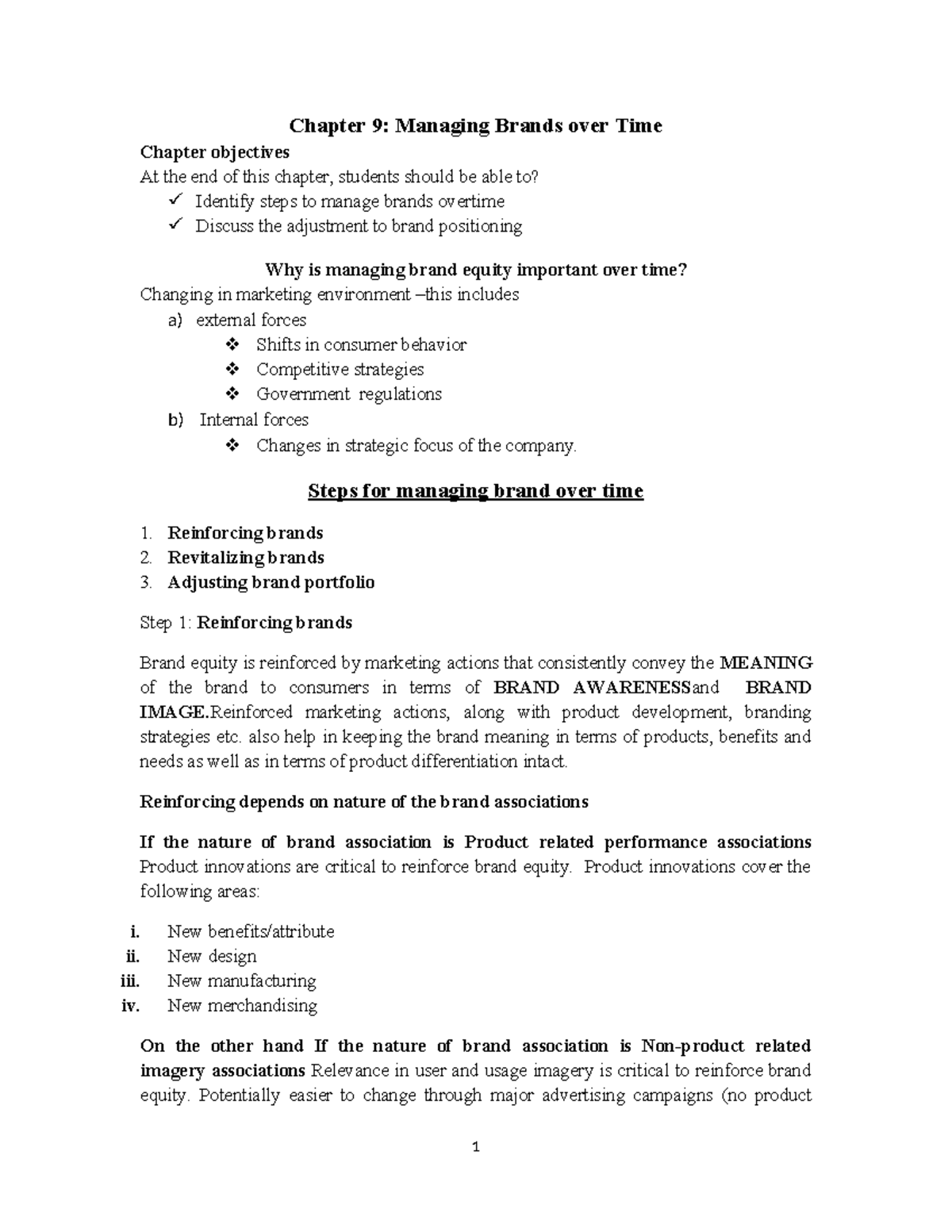 Chapter 9: Managing Brands over Time

Chapter objectives

At the end of this chapter, students should be able to?

✓ Identify steps to manage brands overtime
✓ Discuss the adjustment to brand positioning

Why is managing brand equity important over time?

Changing in marketing environment –this includes

a) external forces
❖ Shifts in consumer behavior
❖ Competitive strategies
❖ Government regulations
b) Internal forces
❖ Changes in strategic focus of the company.

Steps for managing brand over time

1. Reinforcing brands
2. Revitalizing brands
3. Adjusting brand portfolio

Step 1: Reinforcing brands

Brand equity is reinforced by marketing actions that consistently convey the MEANING of the brand to consumers in terms of BRAND AWARENESSand BRAND IMAGE.Reinforced marketing actions, along with product development, branding strategies etc. also help in keeping the brand meaning in terms of products, benefits and needs as well as in terms of product differentiation intact.

Reinforcing depends on nature of the brand associations

If the nature of brand association is Product related performance associations Product innovations are critical to reinforce brand equity. Product innovations cover the following areas:

i. New benefits/attribute
ii. New design
iii. New manufacturing
iv. New merchandising

On the other hand If the nature of brand association is Non-product related imagery associations Relevance in user and usage imagery is critical to reinforce brand equity. Potentially easier to change through major advertising campaigns (no product

1